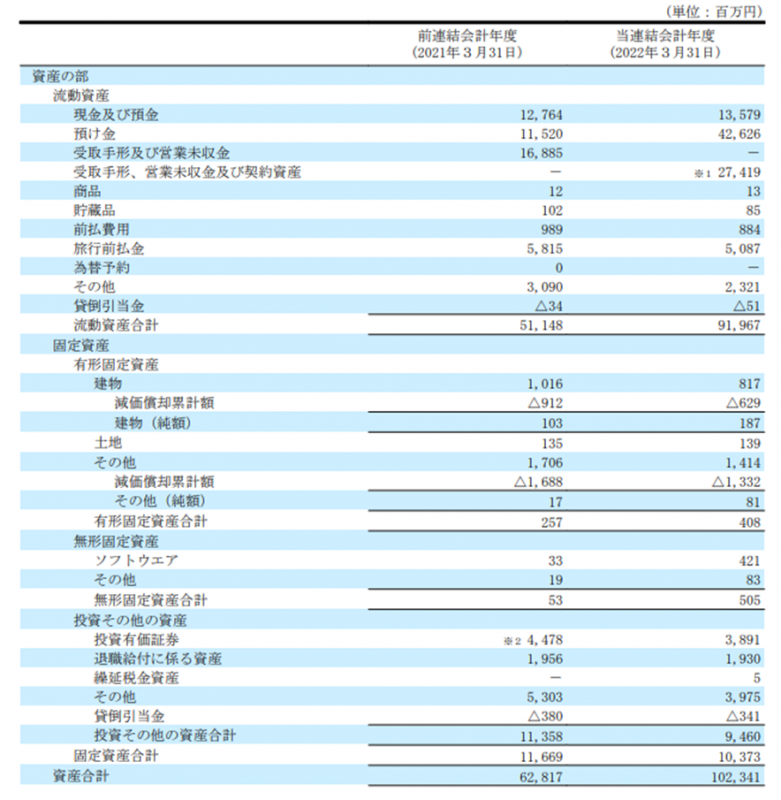 (単位：百万円)

|  | 前連結会計年度 (2021年３月31日) | 当連結会計年度 (2022年３月31日) |
|---|---|---|
| 資産の部 |  |  |
| 流動資産 |  |  |
| 現金及び預金 | 12,764 | 13,579 |
| 預け金 | 11,520 | 42,626 |
| 受取手形及び営業未収金 | 16,885 | ― |
| 受取手形、営業未収金及び契約資産 | ― | ※1 27,419 |
| 商品 | 12 | 13 |
| 貯蔵品 | 102 | 85 |
| 前払費用 | 989 | 884 |
| 旅行前払金 | 5,815 | 5,087 |
| 為替予約 | 0 | ― |
| その他 | 3,090 | 2,321 |
| 貸倒引当金 | △34 | △51 |
| 流動資産合計 | 51,148 | 91,967 |
| 固定資産 |  |  |
| 有形固定資産 |  |  |
| 建物 | 1,016 | 817 |
| 減価償却累計額 | △912 | △629 |
| 建物（純額） | 103 | 187 |
| 土地 | 135 | 139 |
| その他 | 1,706 | 1,414 |
| 減価償却累計額 | △1,688 | △1,332 |
| その他（純額） | 17 | 81 |
| 有形固定資産合計 | 257 | 408 |
| 無形固定資産 |  |  |
| ソフトウエア | 33 | 421 |
| その他 | 19 | 83 |
| 無形固定資産合計 | 53 | 505 |
| 投資その他の資産 |  |  |
| 投資有価証券 | ※2 4,478 | 3,891 |
| 退職給付に係る資産 | 1,956 | 1,930 |
| 繰延税金資産 | ― | 5 |
| その他 | 5,303 | 3,975 |
| 貸倒引当金 | △380 | △341 |
| 投資その他の資産合計 | 11,358 | 9,460 |
| 固定資産合計 | 11,669 | 10,373 |
| 資産合計 | 62,817 | 102,341 |